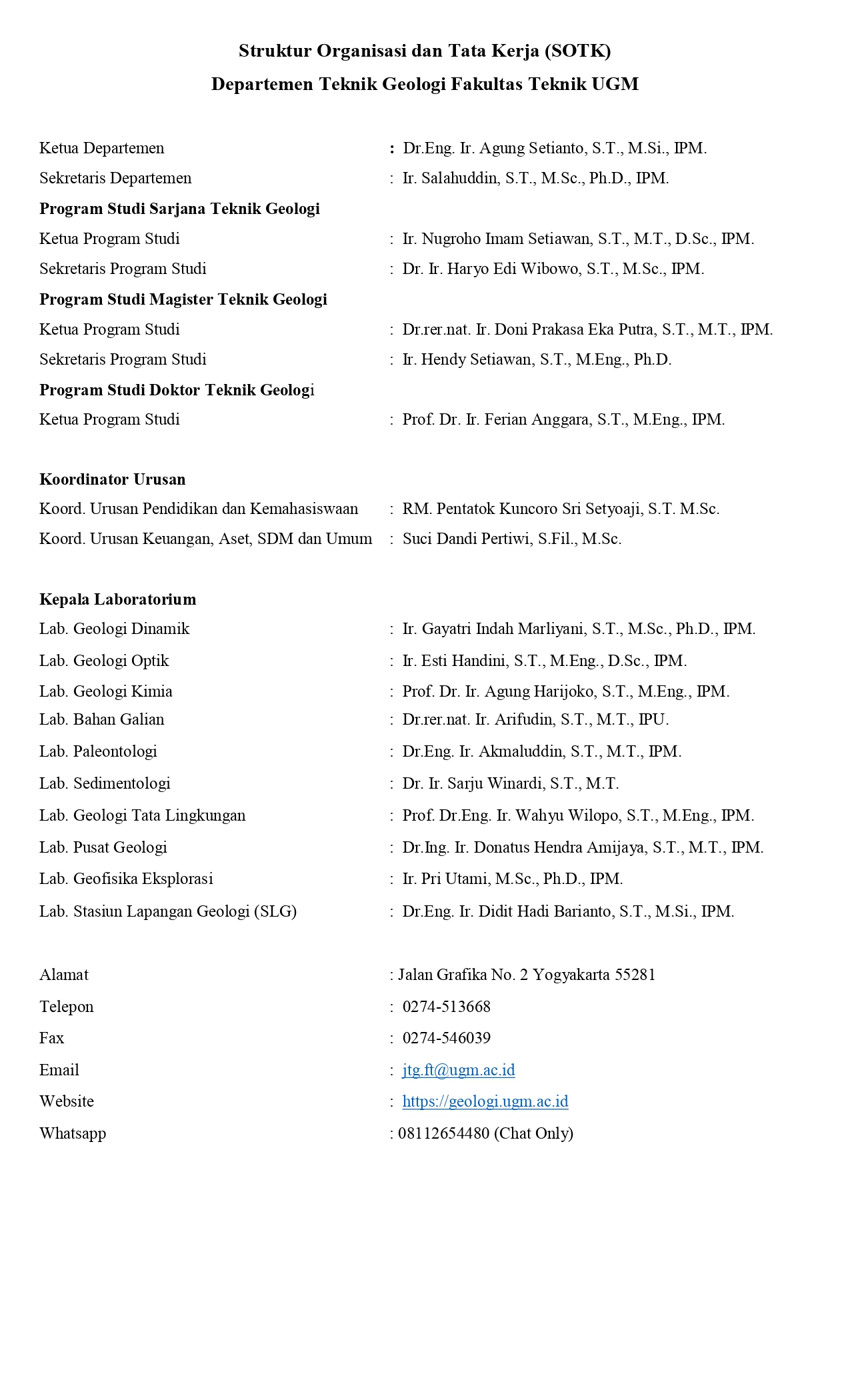 Struktur Organisasi dan Tata Kerja (SOTK)
Departemen Teknik Geologi Fakultas Teknik UGM

Ketua Departemen : Dr.Eng. Ir. Agung Setianto, S.T., M.Si., IPM.
Sekretaris Departemen : Ir. Salahuddin, S.T., M.Sc., Ph.D., IPM.

Program Studi Sarjana Teknik Geologi
Ketua Program Studi : Ir. Nugroho Imam Setiawan, S.T., M.T., D.Sc., IPM.
Sekretaris Program Studi : Dr. Ir. Haryo Edi Wibowo, S.T., M.Sc., IPM.

Program Studi Magister Teknik Geologi
Ketua Program Studi : Dr.rer.nat. Ir. Doni Prakasa Eka Putra, S.T., M.T., IPM.
Sekretaris Program Studi : Ir. Hendy Setiawan, S.T., M.Eng., Ph.D.

Program Studi Doktor Teknik Geologi
Ketua Program Studi : Prof. Dr. Ir. Ferian Anggara, S.T., M.Eng., IPM.

Koordinator Urusan
Koord. Urusan Pendidikan dan Kemahasiswaan : RM. Pentatok Kuncoro Sri Setyoaji, S.T. M.Sc.
Koord. Urusan Keuangan, Aset, SDM dan Umum : Suci Dandi Pertiwi, S.Fil., M.Sc.

Kepala Laboratorium
Lab. Geologi Dinamik : Ir. Gayatri Indah Marliyani, S.T., M.Sc., Ph.D., IPM.
Lab. Geologi Optik : Ir. Esti Handini, S.T., M.Eng., D.Sc., IPM.
Lab. Geologi Kimia : Prof. Dr. Ir. Agung Harijoko, S.T., M.Eng., IPM.
Lab. Bahan Galian : Dr.rer.nat. Ir. Arifudin, S.T., M.T., IPU.
Lab. Paleontologi : Dr.Eng. Ir. Akmaluddin, S.T., M.T., IPM.
Lab. Sedimentologi : Dr. Ir. Sarju Winardi, S.T., M.T.
Lab. Geologi Tata Lingkungan : Prof. Dr.Eng. Ir. Wahyu Wilopo, S.T., M.Eng., IPM.
Lab. Pusat Geologi : Dr.Ing. Ir. Donatus Hendra Amijaya, S.T., M.T., IPM.
Lab. Geofisika Eksplorasi : Ir. Pri Utami, M.Sc., Ph.D., IPM.
Lab. Stasiun Lapangan Geologi (SLG) : Dr.Eng. Ir. Didit Hadi Barianto, S.T., M.Si., IPM.

Alamat : Jalan Grafika No. 2 Yogyakarta 55281
Telepon : 0274-513668
Fax : 0274-546039
Email : jtg.ft@ugm.ac.id
Website : https://geologi.ugm.ac.id
Whatsapp : 08112654480 (Chat Only)